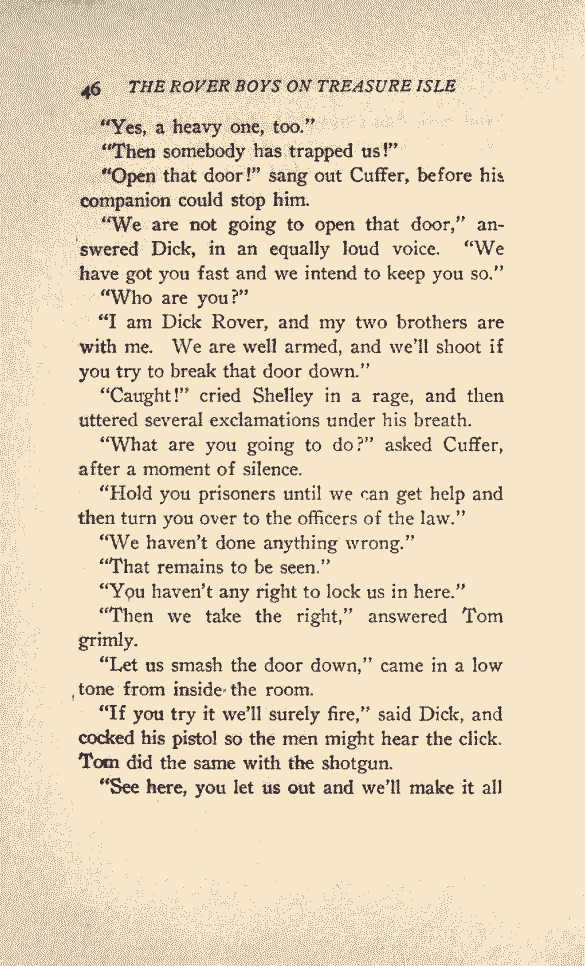 46 THE ROVER BOYS ON TREASURE ISLE

"Yes, a heavy one, too."

"Then somebody has trapped us!"

"Open that door!" sang out Cuffer, before his companion could stop him.

"We are not going to open that door," answered Dick, in an equally loud voice. "We have got you fast and we intend to keep you so."

"Who are you?"

"I am Dick Rover, and my two brothers are with me. We are well armed, and we'll shoot if you try to break that door down."

"Caught!" cried Shelley in a rage, and then uttered several exclamations under his breath.

"What are you going to do?" asked Cuffer, after a moment of silence.

"Hold you prisoners until we can get help and then turn you over to the officers of the law."

"We haven't done anything wrong."

"That remains to be seen."

"You haven't any right to lock us in here."

"Then we take the right," answered Tom grimly.

"Let us smash the door down," came in a low tone from inside the room.

"If you try it we'll surely fire," said Dick, and cocked his pistol so the men might hear the click. Tom did the same with the shotgun.

"See here, you let us out and we'll make it all